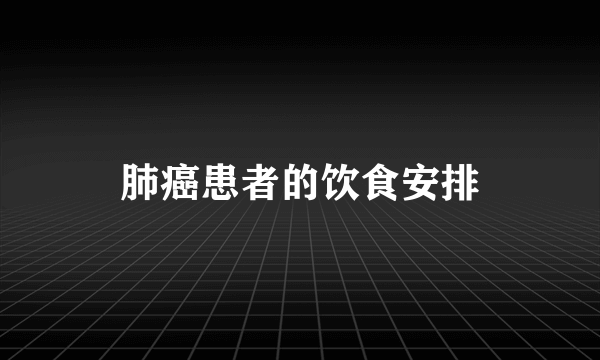 肺癌患者的饮食安排